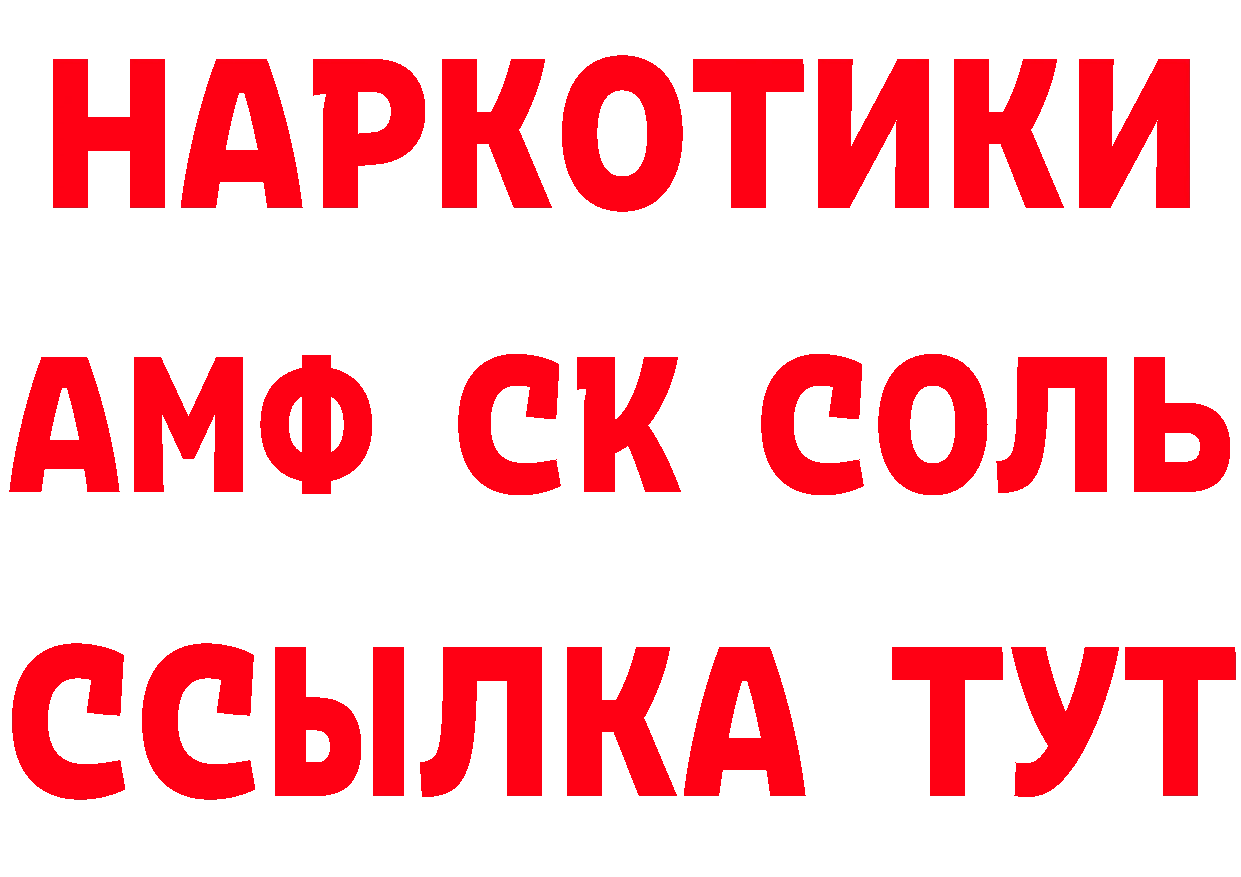 НАРКОТИКИ

АМФ СК СОЛЬ

ССЫЛКА ТУТ